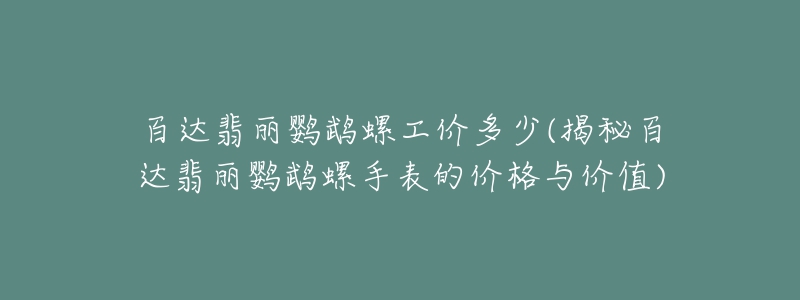 百达翡丽鹦鹉螺工价多少(揭秘百达翡丽鹦鹉螺手表的价格与价值)